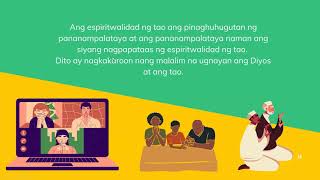 Ang espiritwalidad ng tao ang pinaghuhugutan ng pananampalataya at ang pananampalataya naman ang siyang nagpapataas ng espiritwalidad ng tao.
Dito ay nagkakaroon nang malalim na ugnayan ang Diyos at ang tao.